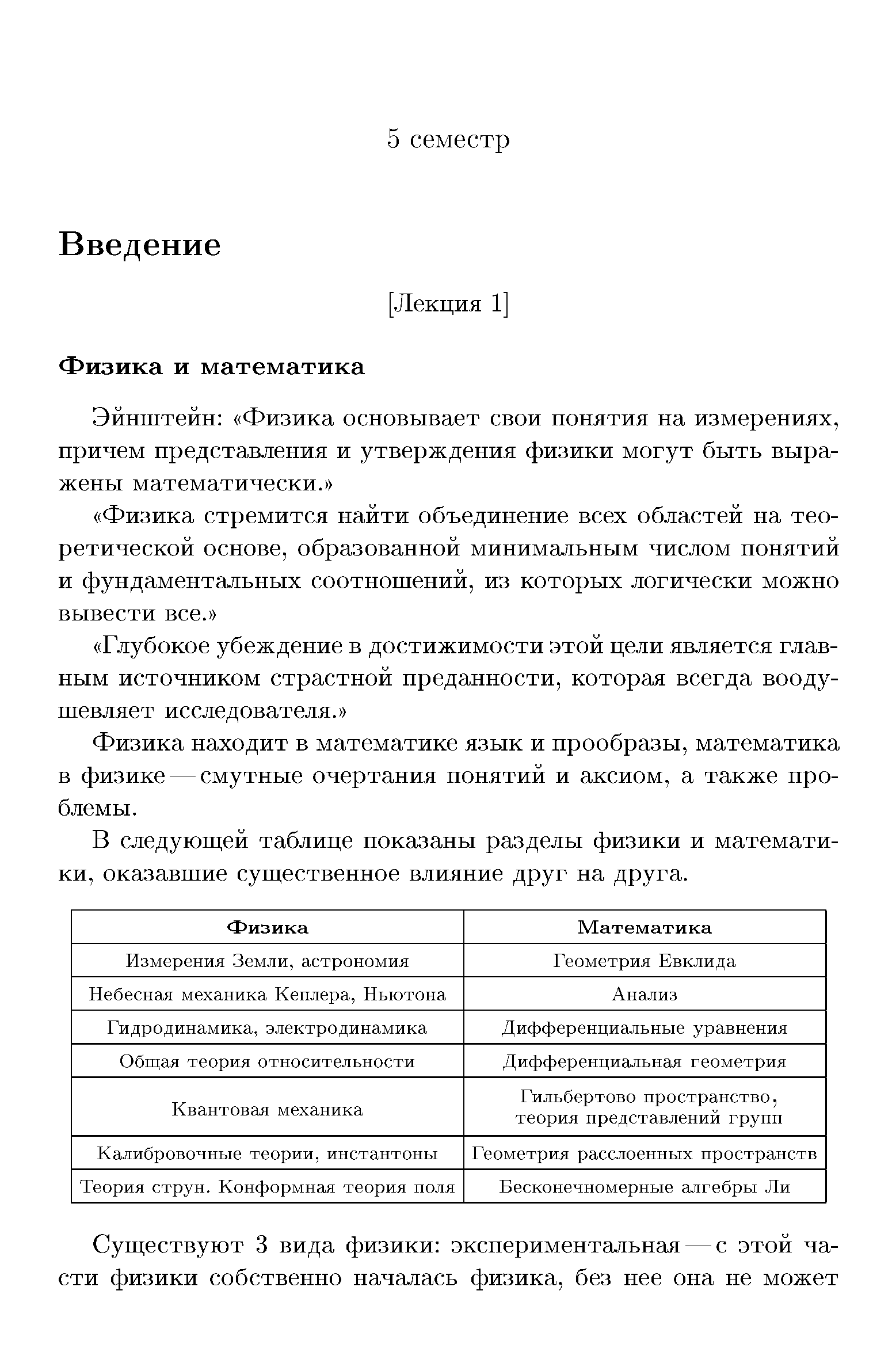 5 семестр

Введение

[Лекция 1]

Физика и математика

Эйнштейн: «Физика основывает свои понятия на измерениях, причем представления и утверждения физики могут быть выражены математически.»

«Физика стремится найти объединение всех областей на теоретической основе, образованной минимальным числом понятий и фундаментальных соотношений, из которых логически можно вывести все.»

«Глубокое убеждение в достижимости этой цели является главным источником страстной преданности, которая всегда воодушевляет исследователя.»

Физика находит в математике язык и прообразы, математика в физике — смутные очертания понятий и аксиом, а также проблемы.

В следующей таблице показаны разделы физики и математики, оказавшие существенное влияние друг на друга.

| Физика | Математика |
|---|---|
| Измерения Земли, астрономия | Геометрия Евклида |
| Небесная механика Кеплера, Ньютона | Анализ |
| Гидродинамика, электродинамика | Дифференциальные уравнения |
| Общая теория относительности | Дифференциальная геометрия |
| Квантовая механика | Гильбертово пространство, теория представлений групп |
| Калибровочные теории, инстантоны | Геометрия расслоенных пространств |
| Теория струн. Конформная теория поля | Бесконечномерные алгебры Ли |

Существуют 3 вида физики: экспериментальная — с этой части физики собственно началась физика, без нее она не может